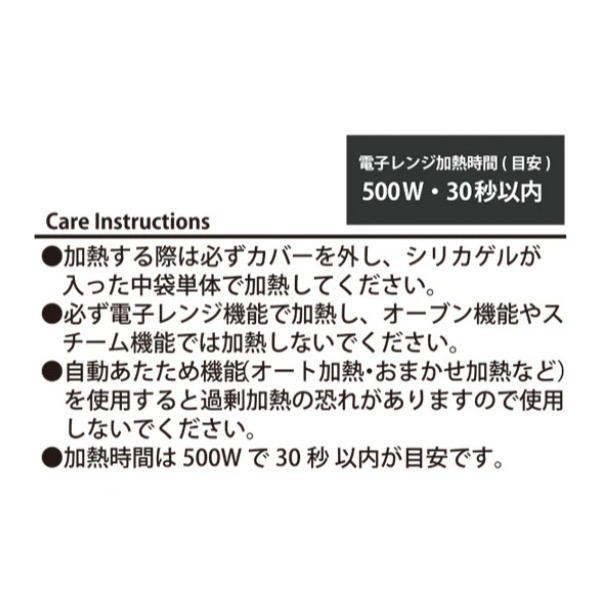 電子レンジ加熱時間（目安）
500W・30秒以内

Care Instructions

●加熱する際は必ずカバーを外し、シリカゲルが入った中袋単体で加熱してください。
●必ず電子レンジ機能で加熱し、オーブン機能やスチーム機能では加熱しないでください。
●自動あたため機能(オート加熱・おまかせ加熱など)を使用すると過剰加熱の恐れがありますので使用しないでください。
●加熱時間は 500W で 30 秒 以内が目安です。